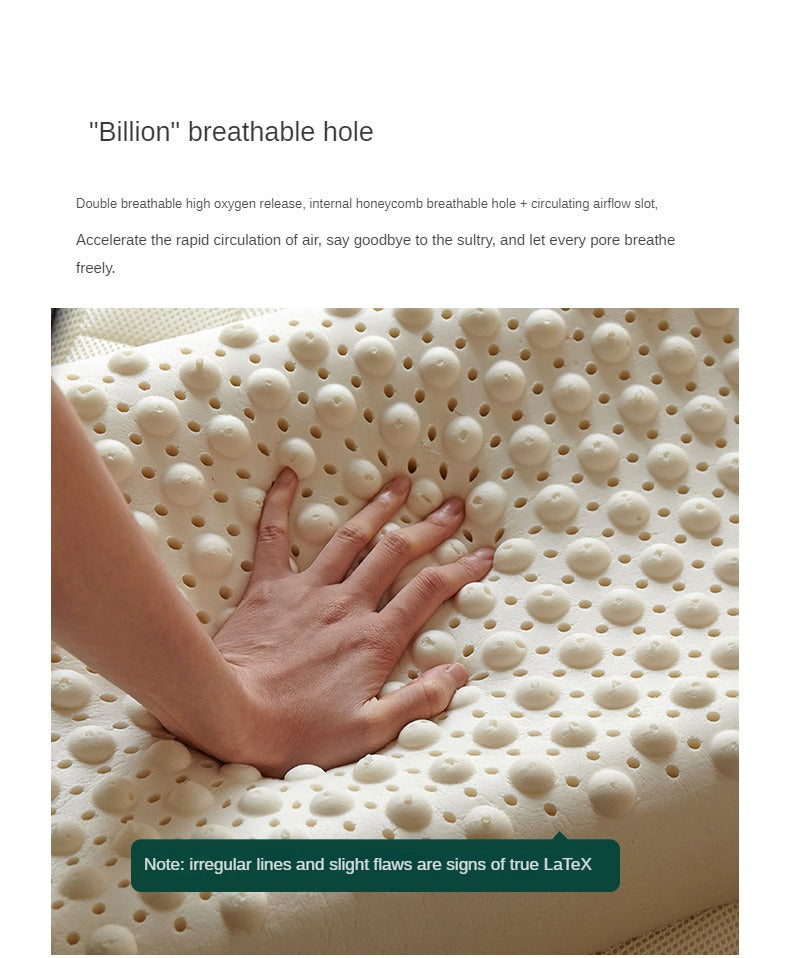 "Billion" breathable hole

Double breathable high oxygen release, internal honeycomb breathable hole + circulating airflow slot,

Accelerate the rapid circulation of air, say goodbye to the sultry, and let every pore breathe freely.

Note: irregular lines and slight flaws are signs of true LaTeX